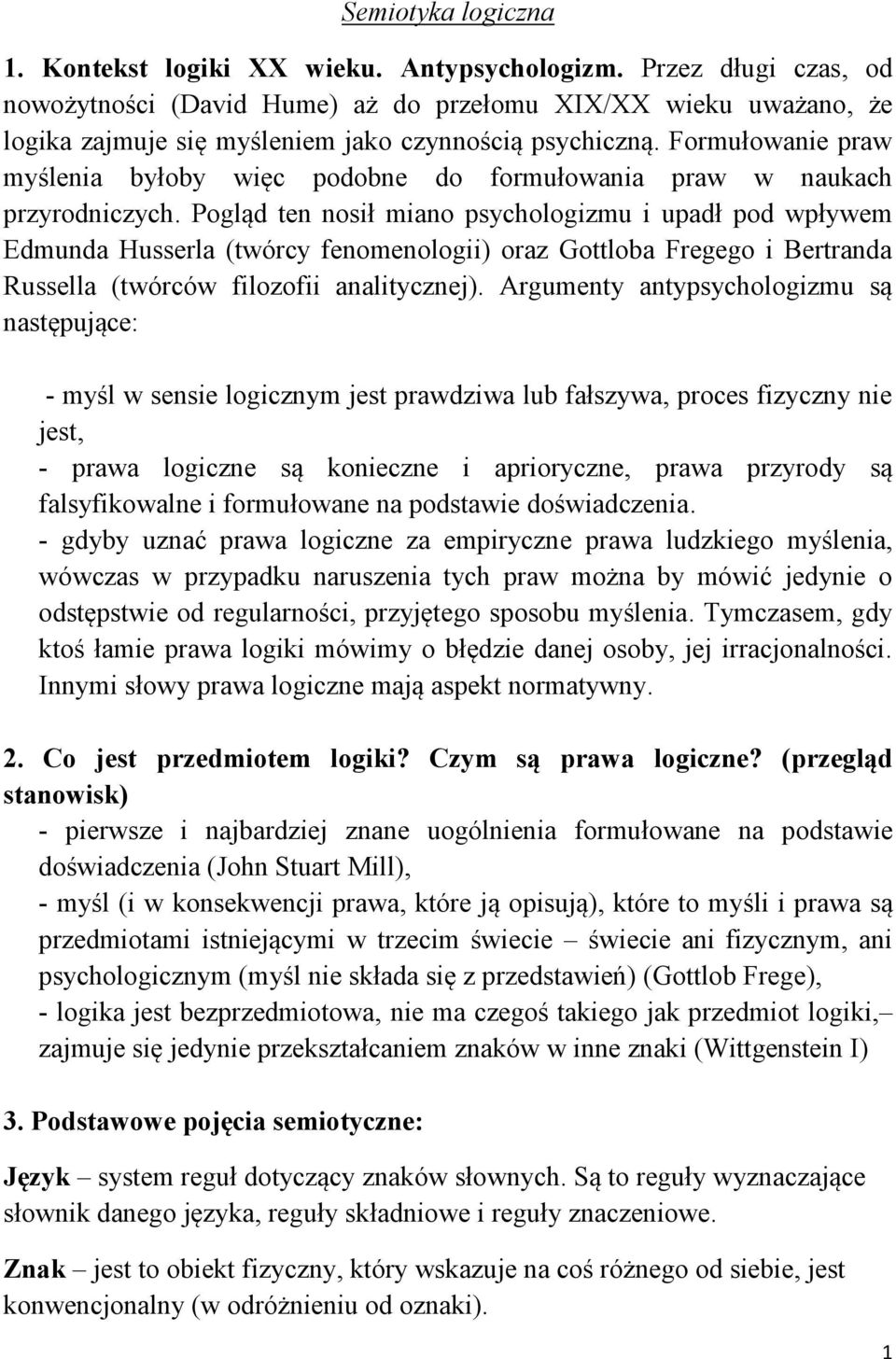 Semiotyka logiczna

1. Kontekst logiki XX wieku. Antypsychologizm. Przez długi czas, od nowożytności (David Hume) aż do przełomu XIX/XX wieku uważano, że logika zajmuje się myśleniem jako czynnością psychiczną. Formułowanie praw myślenia byłoby więc podobne do formułowania praw w naukach przyrodniczych. Pogląd ten nosił miano psychologizmu i upadł pod wpływem Edmunda Husserla (twórcy fenomenologii) oraz Gottloba Fregego i Bertranda Russella (twórców filozofii analitycznej). Argumenty antypsychologizmu są następujące:

- myśl w sensie logicznym jest prawdziwa lub fałszywa, proces fizyczny nie jest,
- prawa logiczne są konieczne i aprioryczne, prawa przyrody są falsyfikowalne i formułowane na podstawie doświadczenia.
- gdyby uznać prawa logiczne za empiryczne prawa ludzkiego myślenia, wówczas w przypadku naruszenia tych praw można by mówić jedynie o odstępstwie od regularności, przyjętego sposobu myślenia. Tymczasem, gdy ktoś łamie prawa logiki mówimy o błędzie danej osoby, jej irracjonalności. Innymi słowy prawa logiczne mają aspekt normatywny.

2. Co jest przedmiotem logiki? Czym są prawa logiczne? (przegląd stanowisk)
- pierwsze i najbardziej znane uogólnienia formułowane na podstawie doświadczenia (John Stuart Mill),
- myśl (i w konsekwencji prawa, które ją opisują), które to myśli i prawa są przedmiotami istniejącymi w trzecim świecie – świecie ani fizycznym, ani psychologicznym (myśl nie składa się z przedstawień) (Gottlob Frege),
- logika jest bezprzedmiotowa, nie ma czegoś takiego jak przedmiot logiki,– zajmuje się jedynie przekształcaniem znaków w inne znaki (Wittgenstein I)

3. Podstawowe pojęcia semiotyczne:

Język – system reguł dotyczący znaków słownych. Są to reguły wyznaczające słownik danego języka, reguły składniowe i reguły znaczeniowe.

Znak – jest to obiekt fizyczny, który wskazuje na coś różnego od siebie, jest konwencjonalny (w odróżnieniu od oznaki).

1